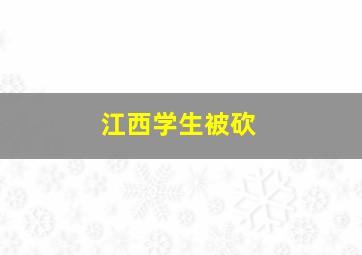 江西学生被砍